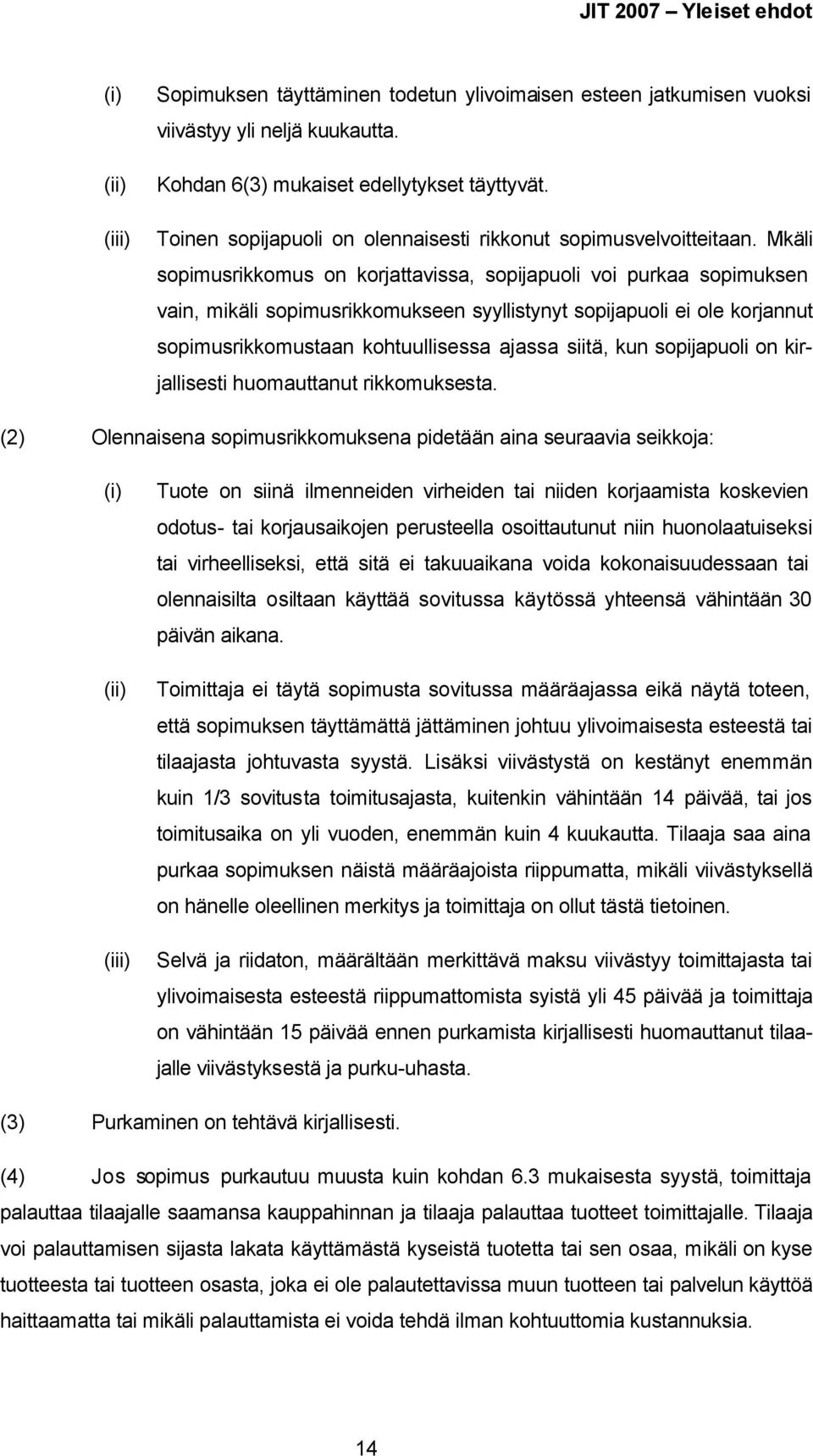 JIT 2007 – Yleiset ehdot

(i) Sopimuksen täyttäminen todetun ylivoimaisen esteen jatkumisen vuoksi viivästyy yli neljä kuukautta.

(ii) Kohdan 6(3) mukaiset edellytykset täyttyvät.

(iii) Toinen sopijapuoli on olennaisesti rikkonut sopimusvelvoitteitaan. Mkäli sopimusrikkomus on korjattavissa, sopijapuoli voi purkaa sopimuksen vain, mikäli sopimusrikkomukseen syyllistynyt sopijapuoli ei ole korjannut sopimusrikkomustaan kohtuullisessa ajassa siitä, kun sopijapuoli on kirjallisesti huomauttanut rikkomuksesta.

(2) Olennaisena sopimusrikkomuksena pidetään aina seuraavia seikkoja:

(i) Tuote on siinä ilmenneiden virheiden tai niiden korjaamista koskevien odotus- tai korjausaikojen perusteella osoittautunut niin huonolaatuiseksi tai virheelliseksi, että sitä ei takuuaikana voida kokonaisuudessaan tai olennaisilta osiltaan käyttää sovitussa käytössä yhteensä vähintään 30 päivän aikana.

(ii) Toimittaja ei täytä sopimusta sovitussa määräajassa eikä näytä toteen, että sopimuksen täyttämättä jättäminen johtuu ylivoimaisesta esteestä tai tilaajasta johtuvasta syystä. Lisäksi viivästystä on kestänyt enemmän kuin 1/3 sovitusta toimitusajasta, kuitenkin vähintään 14 päivää, tai jos toimitusaika on yli vuoden, enemmän kuin 4 kuukautta. Tilaaja saa aina purkaa sopimuksen näistä määräajoista riippumatta, mikäli viivästyksellä on hänelle oleellinen merkitys ja toimittaja on ollut tästä tietoinen.

(iii) Selvä ja riidaton, määrältään merkittävä maksu viivästyy toimittajasta tai ylivoimaisesta esteestä riippumattomista syistä yli 45 päivää ja toimittaja on vähintään 15 päivää ennen purkamista kirjallisesti huomauttanut tilaajalle viivästyksestä ja purku-uhasta.

(3) Purkaminen on tehtävä kirjallisesti.

(4) Jos sopimus purkautuu muusta kuin kohdan 6.3 mukaisesta syystä, toimittaja palauttaa tilaajalle saamansa kauppahinnan ja tilaaja palauttaa tuotteet toimittajalle. Tilaaja voi palauttamisen sijasta lakata käyttämästä kyseistä tuotetta tai sen osaa, mikäli on kyse tuotteesta tai tuotteen osasta, joka ei ole palautettavissa muun tuotteen tai palvelun käyttöä haittaamatta tai mikäli palauttamista ei voida tehdä ilman kohtuuttomia kustannuksia.

14